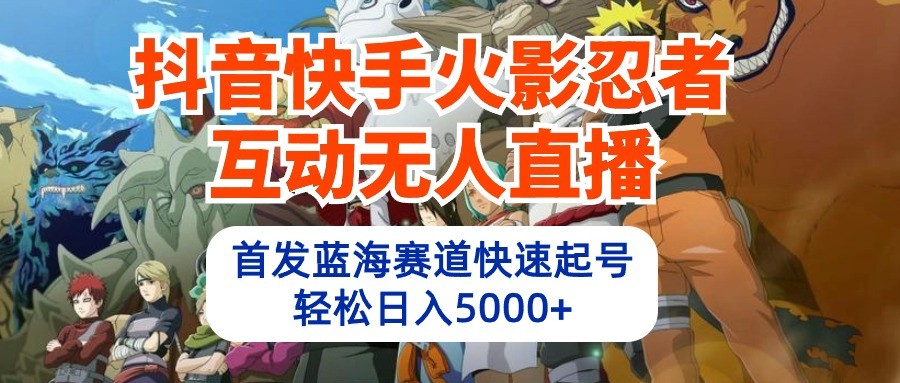 抖音快手火影忍者
互动无人直播

首发蓝海赛道快速起号
轻松日入5000+